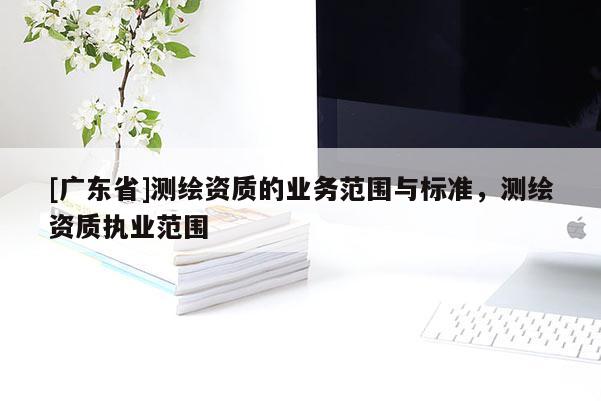 [广东省]测绘资质的业务范围与标准，测绘资质执业范围